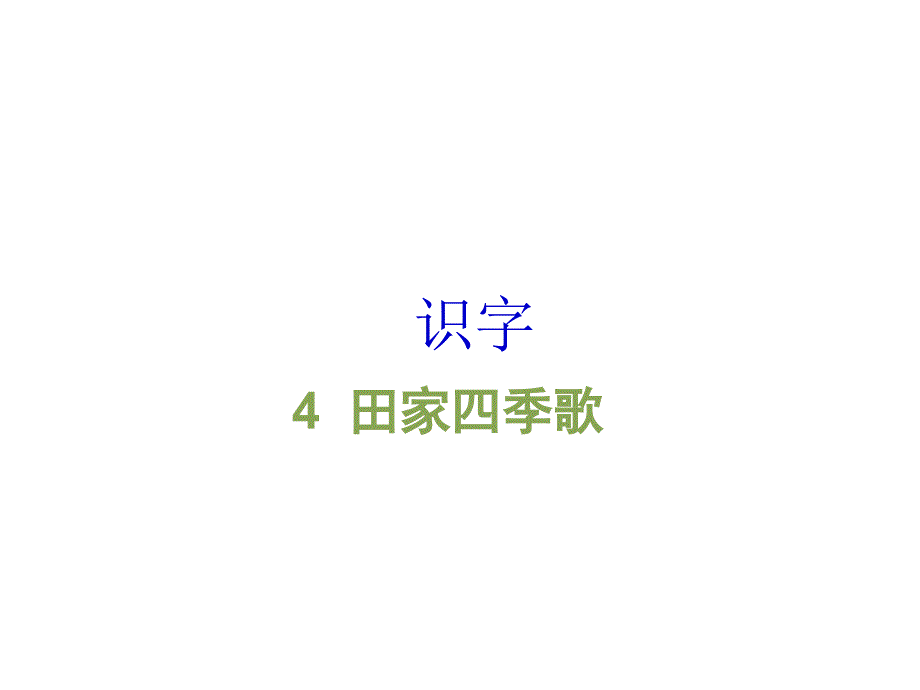 识字

4 田家四季歌